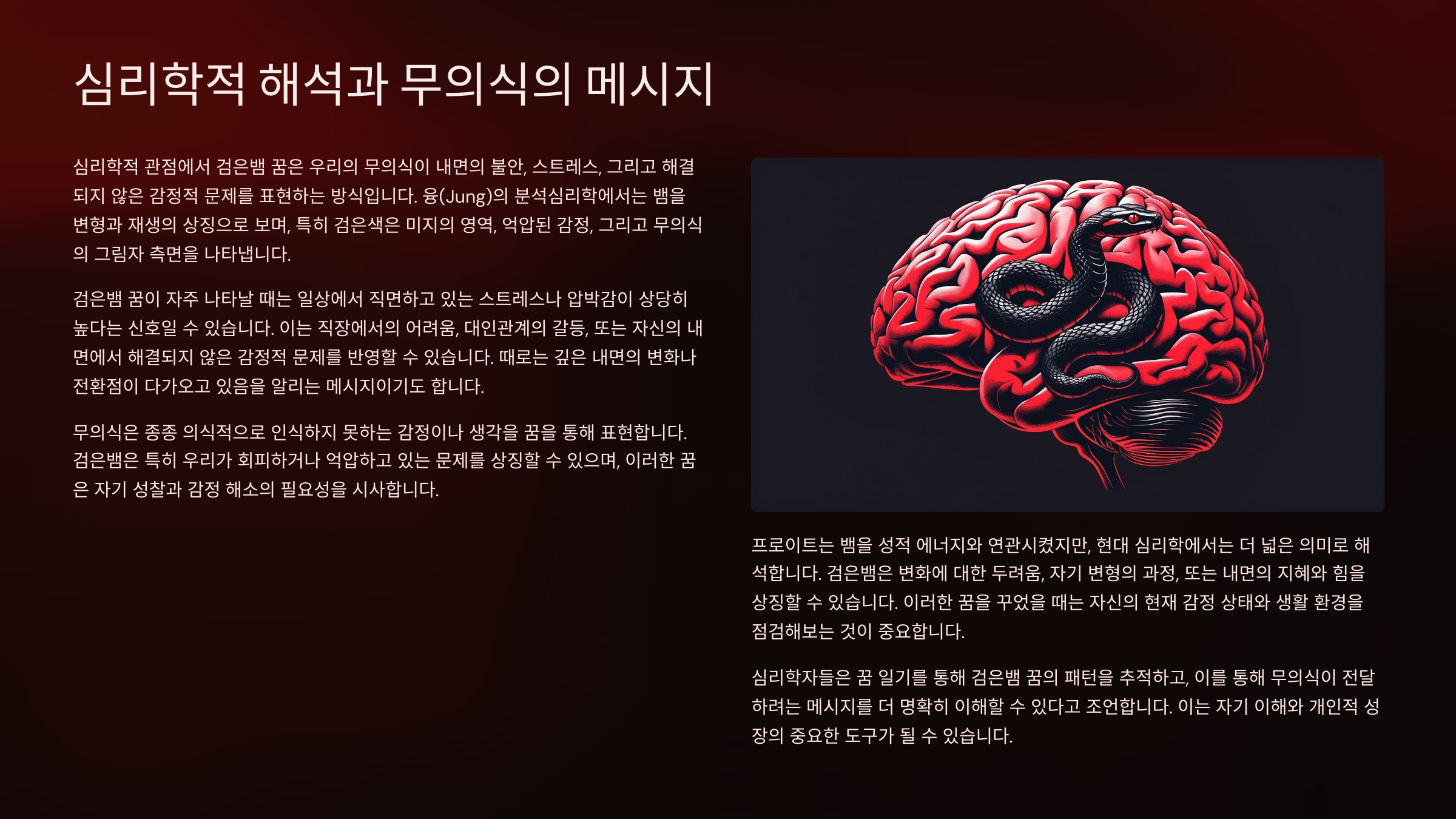 심리학적 해석과 무의식의 메시지

심리학적 관점에서 검은뱀 꿈은 우리의 무의식이 내면의 불안, 스트레스, 그리고 해결되지 않은 감정적 문제를 표현하는 방식입니다. 융(Jung)의 분석심리학에서는 뱀을 변형과 재생의 상징으로 보며, 특히 검은색은 미지의 영역, 억압된 감정, 그리고 무의식의 그림자 측면을 나타냅니다.

검은뱀 꿈이 자주 나타날 때는 일상에서 직면하고 있는 스트레스나 압박감이 상당히 높다는 신호일 수 있습니다. 이는 직장에서의 어려움, 대인관계의 갈등, 또는 자신의 내면에서 해결되지 않은 감정적 문제를 반영할 수 있습니다. 때로는 깊은 내면의 변화나 전환점이 다가오고 있음을 알리는 메시지이기도 합니다.

무의식은 종종 의식적으로 인식하지 못하는 감정이나 생각을 꿈을 통해 표현합니다. 검은뱀은 특히 우리가 회피하거나 억압하고 있는 문제를 상징할 수 있으며, 이러한 꿈은 자기 성찰과 감정 해소의 필요성을 시사합니다.

프로이트는 뱀을 성적 에너지와 연관시켰지만, 현대 심리학에서는 더 넓은 의미로 해석합니다. 검은뱀은 변화에 대한 두려움, 자기 변형의 과정, 또는 내면의 지혜와 힘을 상징할 수 있습니다. 이러한 꿈을 꾸었을 때는 자신의 현재 감정 상태와 생활 환경을 점검해보는 것이 중요합니다.

심리학자들은 꿈 일기를 통해 검은뱀 꿈의 패턴을 추적하고, 이를 통해 무의식이 전달하려는 메시지를 더 명확히 이해할 수 있다고 조언합니다. 이는 자기 이해와 개인적 성장의 중요한 도구가 될 수 있습니다.